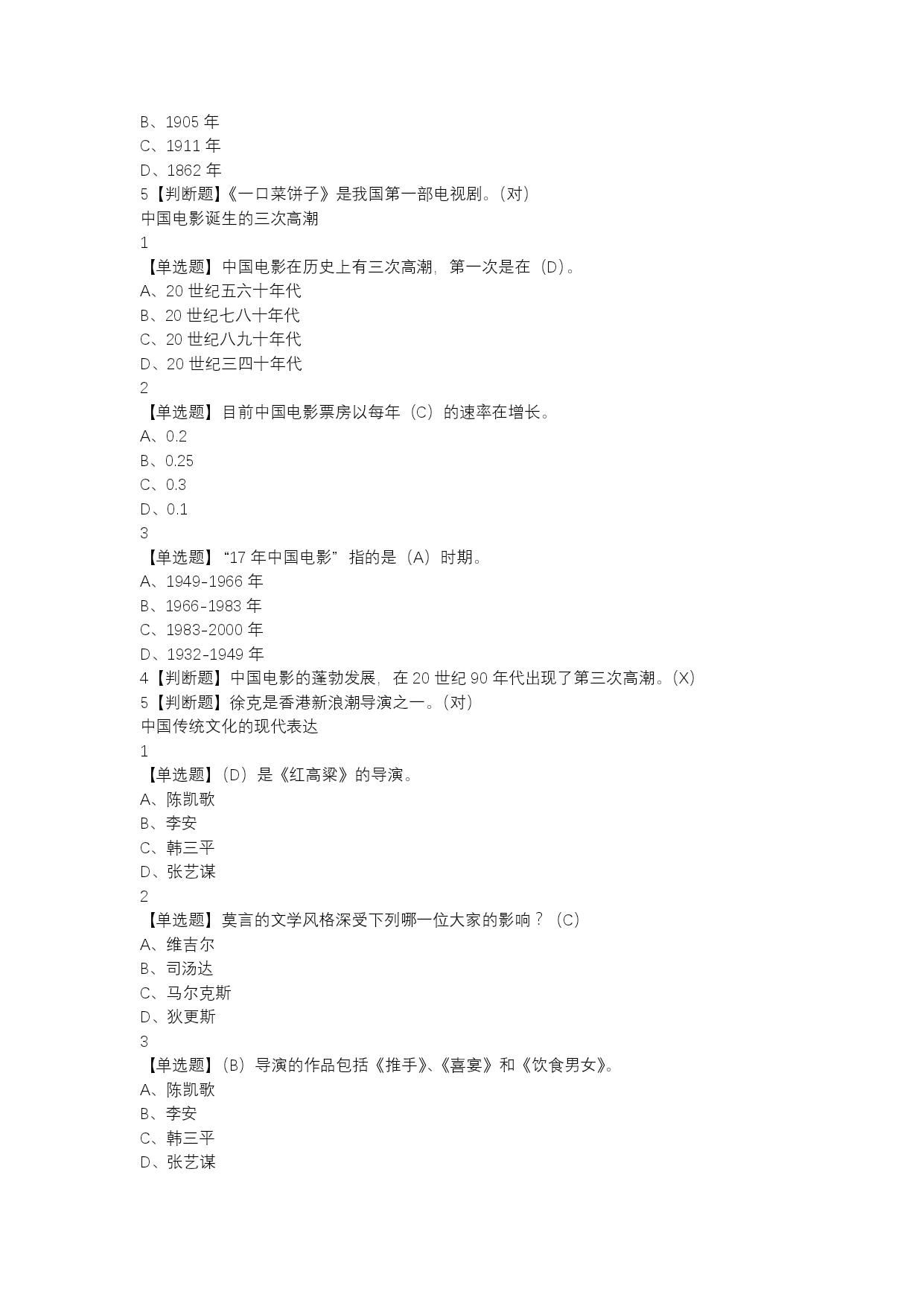 B、1905 年
C、1911 年
D、1862 年
5【判断题】《一口菜饼子》是我国第一部电视剧。(对)
中国电影诞生的三次高潮
1
【单选题】中国电影在历史上有三次高潮，第一次是在（D）。
A、20 世纪五六十年代
B、20 世纪七八十年代
C、20 世纪八九十年代
D、20 世纪三四十年代
2
【单选题】目前中国电影票房以每年（C）的速率在增长。
A、0.2
B、0.25
C、0.3
D、0.1
3
【单选题】“17 年中国电影”指的是（A）时期。
A、1949-1966 年
B、1966-1983 年
C、1983-2000 年
D、1932-1949 年
4【判断题】中国电影的蓬勃发展，在 20 世纪 90 年代出现了第三次高潮。(X)
5【判断题】徐克是香港新浪潮导演之一。(对)
中国传统文化的现代表达
1
【单选题】(D）是《红高粱》的导演。
A、陈凯歌
B、李安
C、韩三平
D、张艺谋
2
【单选题】莫言的文学风格深受下列哪一位大家的影响？（C）
A、维吉尔
B、司汤达
C、马尔克斯
D、狄更斯
3
【单选题】(B）导演的作品包括《推手》、《喜宴》和《饮食男女》。
A、陈凯歌
B、李安
C、韩三平
D、张艺谋